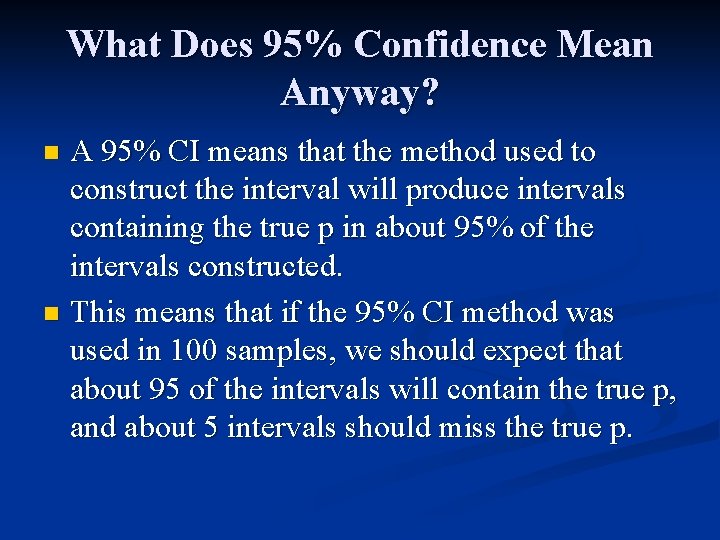 What Does 95% Confidence Mean Anyway?

A 95% CI means that the method used to construct the interval will produce intervals containing the true p in about 95% of the intervals constructed.

This means that if the 95% CI method was used in 100 samples, we should expect that about 95 of the intervals will contain the true p, and about 5 intervals should miss the true p.